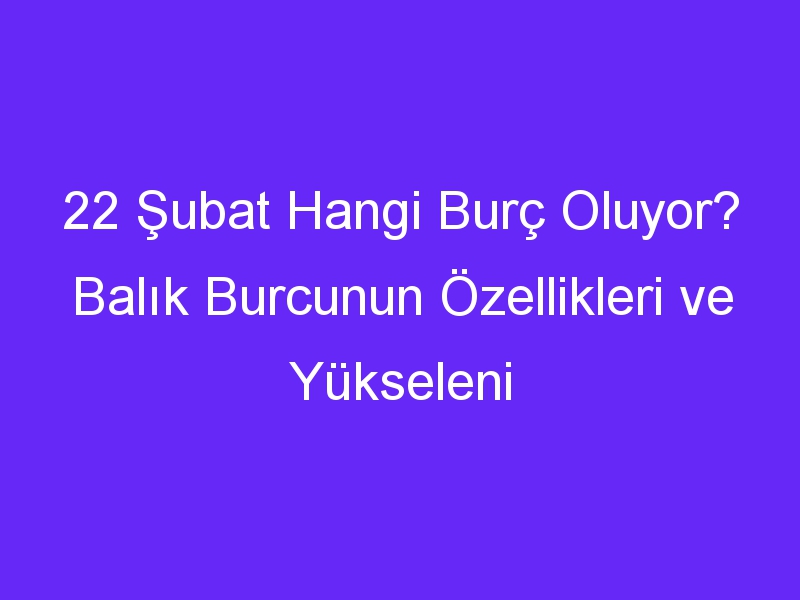 22 Şubat Hangi Burç Oluyor? Balık Burcunun Özellikleri ve Yükseleni